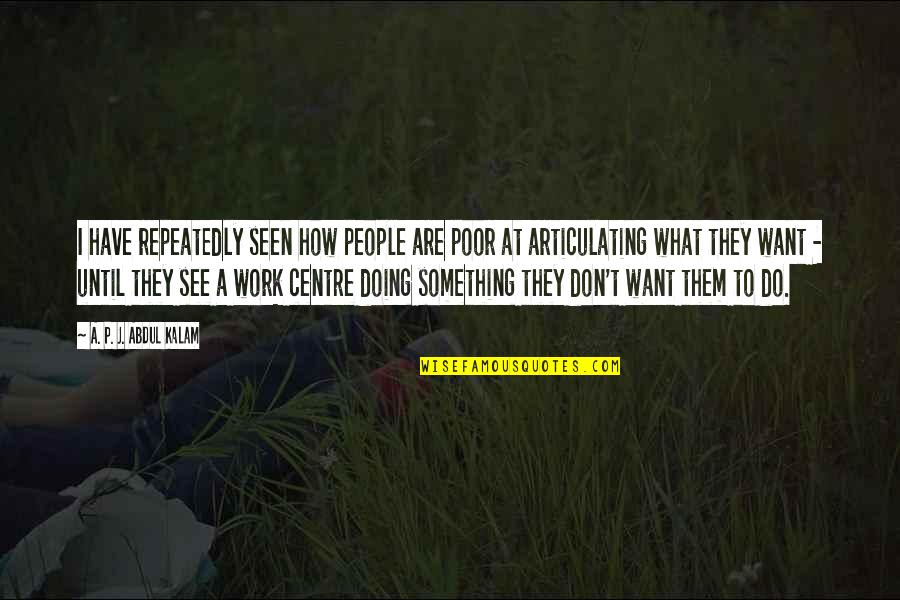 I HAVE REPEATEDLY SEEN HOW PEOPLE ARE POOR AT ARTICULATING WHAT THEY WANT - UNTIL THEY SEE A WORK CENTRE DOING SOMETHING THEY DON'T WANT THEM TO DO.

~ A. P. J. ABDUL KALAM

WISEFAMOUSQUOTES.COM